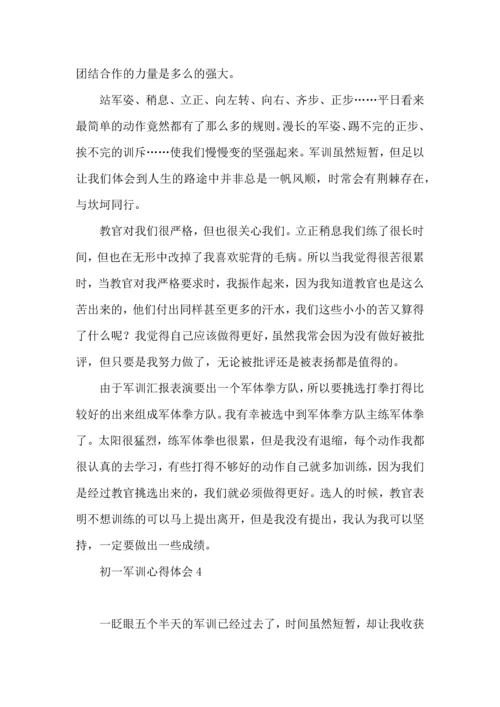 团结合作的力量是多么的强大。

站军姿、稍息、立正、向左转、向右、齐步、正步……平日看来最简单的动作竟然都有了那么多的规则。漫长的军姿、踢不完的正步、挨不完的训斥……使我们慢慢变的坚强起来。军训虽然短暂，但足以让我们体会到人生的路途中并非总是一帆风顺，时常会有荆棘存在，与坎坷同行。

教官对我们很严格，但也很关心我们。立正稍息我们练了很长时间，但也在无形中改掉了我喜欢驼背的毛病。所以当我觉得很苦很累时，当教官对我严格要求时，我振作起来，因为我知道教官也是这么苦出来的，他们付出同样甚至更多的汗水，我们这些小小的苦又算得了什么呢？我觉得自己应该做得更好，虽然我常会因为没有做好被批评，但只要是我努力做了，无论被批评还是被表扬都是值得的。

由于军训汇报表演要出一个军体拳方队，所以要挑选打拳打得比较好的出来组成军体拳方队。我有幸被选中到军体拳方队主练军体拳了。太阳很猛烈，练军体拳也很累，但是我没有退缩，每个动作我都很认真的去学习，有些打得不够好的动作自己就多加训练，因为我们是经过教官挑选出来的，我们就必须做得更好。选人的时候，教官表明不想训练的可以马上提出离开，但是我没有提出，我认为我可以坚持，一定要做出一些成绩。

初一军训心得体会 4

一眨眼五个半天的军训已经过去了，时间虽然短暂，却让我收获